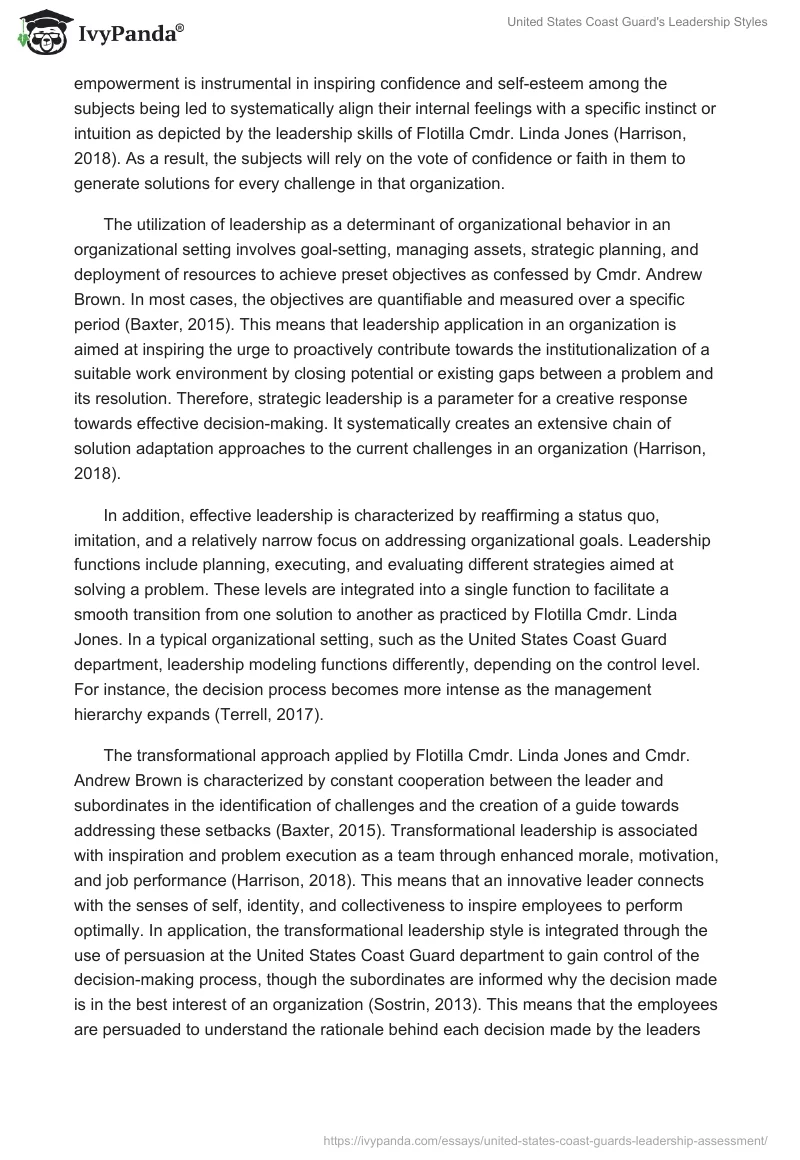 IvyPanda®

United States Coast Guard's Leadership Styles

empowerment is instrumental in inspiring confidence and self-esteem among the subjects being led to systematically align their internal feelings with a specific instinct or intuition as depicted by the leadership skills of Flotilla Cmdr. Linda Jones (Harrison, 2018). As a result, the subjects will rely on the vote of confidence or faith in them to generate solutions for every challenge in that organization.

The utilization of leadership as a determinant of organizational behavior in an organizational setting involves goal-setting, managing assets, strategic planning, and deployment of resources to achieve preset objectives as confessed by Cmdr. Andrew Brown. In most cases, the objectives are quantifiable and measured over a specific period (Baxter, 2015). This means that leadership application in an organization is aimed at inspiring the urge to proactively contribute towards the institutionalization of a suitable work environment by closing potential or existing gaps between a problem and its resolution. Therefore, strategic leadership is a parameter for a creative response towards effective decision-making. It systematically creates an extensive chain of solution adaptation approaches to the current challenges in an organization (Harrison, 2018).

In addition, effective leadership is characterized by reaffirming a status quo, imitation, and a relatively narrow focus on addressing organizational goals. Leadership functions include planning, executing, and evaluating different strategies aimed at solving a problem. These levels are integrated into a single function to facilitate a smooth transition from one solution to another as practiced by Flotilla Cmdr. Linda Jones. In a typical organizational setting, such as the United States Coast Guard department, leadership modeling functions differently, depending on the control level. For instance, the decision process becomes more intense as the management hierarchy expands (Terrell, 2017).

The transformational approach applied by Flotilla Cmdr. Linda Jones and Cmdr. Andrew Brown is characterized by constant cooperation between the leader and subordinates in the identification of challenges and the creation of a guide towards addressing these setbacks (Baxter, 2015). Transformational leadership is associated with inspiration and problem execution as a team through enhanced morale, motivation, and job performance (Harrison, 2018). This means that an innovative leader connects with the senses of self, identity, and collectiveness to inspire employees to perform optimally. In application, the transformational leadership style is integrated through the use of persuasion at the United States Coast Guard department to gain control of the decision-making process, though the subordinates are informed why the decision made is in the best interest of an organization (Sostrin, 2013). This means that the employees are persuaded to understand the rationale behind each decision made by the leaders

https://ivypanda.com/essays/united-states-coast-guards-leadership-assessment/